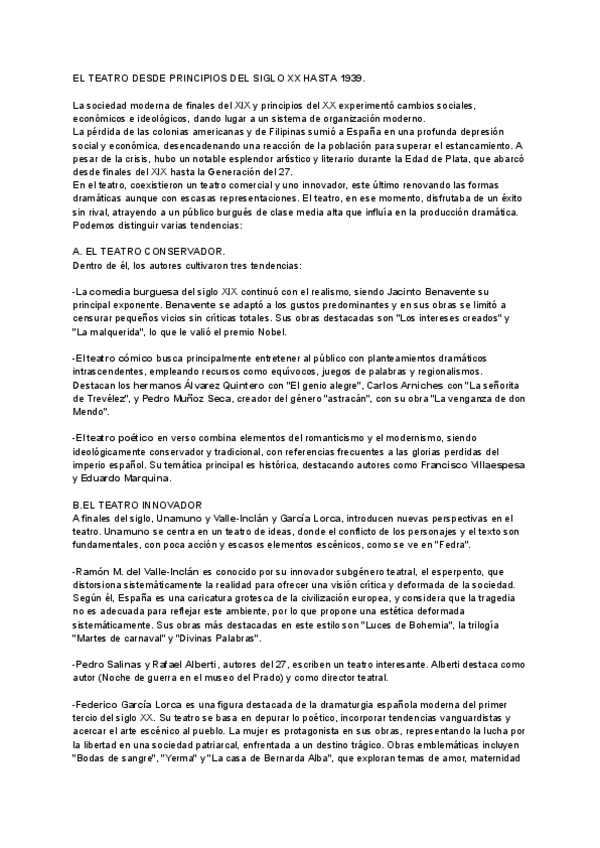 EL TEATRO DESDE PRINCIPIOS DEL SIGLO XX HASTA 1939.

La sociedad moderna de finales del XIX y principios del XX experimentó cambios sociales, económicos e ideológicos, dando lugar a un sistema de organización moderno.
La pérdida de las colonias americanas y de Filipinas sumió a España en una profunda depresión social y económica, desencadenando una reacción de la población para superar el estancamiento. A pesar de la crisis, hubo un notable esplendor artístico y literario durante la Edad de Plata, que abarcó desde finales del XIX hasta la Generación del 27.
En el teatro, coexistieron un teatro comercial y uno innovador, este último renovando las formas dramáticas aunque con escasas representaciones. El teatro, en ese momento, disfrutaba de un éxito sin rival, atrayendo a un público burgués de clase media alta que influía en la producción dramática. Podemos distinguir varias tendencias:

A. EL TEATRO CONSERVADOR.
Dentro de él, los autores cultivaron tres tendencias:

-La comedia burguesa del siglo XIX continuó con el realismo, siendo Jacinto Benavente su principal exponente. Benavente se adaptó a los gustos predominantes y en sus obras se limitó a censurar pequeños vicios sin críticas totales. Sus obras destacadas son "Los intereses creados" y "La malquerida", lo que le valió el premio Nobel.

-El teatro cómico busca principalmente entretener al público con planteamientos dramáticos intrascendentes, empleando recursos como equívocos, juegos de palabras y regionalismos. Destacan los hermanos Álvarez Quintero con "El genio alegre", Carlos Arniches con "La señorita de Trevélez", y Pedro Muñoz Seca, creador del género "astracán", con su obra "La venganza de don Mendo".

-El teatro poético en verso combina elementos del romanticismo y el modernismo, siendo ideológicamente conservador y tradicional, con referencias frecuentes a las glorias perdidas del imperio español. Su temática principal es histórica, destacando autores como Francisco Villaespesa y Eduardo Marquina.

B.EL TEATRO INNOVADOR
A finales del siglo, Unamuno y Valle-Inclán y García Lorca, introducen nuevas perspectivas en el teatro. Unamuno se centra en un teatro de ideas, donde el conflicto de los personajes y el texto son fundamentales, con poca acción y escasos elementos escénicos, como se ve en "Fedra".

-Ramón M. del Valle-Inclán es conocido por su innovador subgénero teatral, el esperpento, que distorsiona sistemáticamente la realidad para ofrecer una visión crítica y deformada de la sociedad. Según él, España es una caricatura grotesca de la civilización europea, y considera que la tragedia no es adecuada para reflejar este ambiente, por lo que propone una estética deformada sistemáticamente. Sus obras más destacadas en este estilo son "Luces de Bohemia", la trilogía "Martes de carnaval" y "Divinas Palabras".

-Pedro Salinas y Rafael Alberti, autores del 27, escriben un teatro interesante. Alberti destaca como autor (Noche de guerra en el museo del Prado) y como director teatral.

-Federico García Lorca es una figura destacada de la dramaturgia española moderna del primer tercio del siglo XX. Su teatro se basa en depurar lo poético, incorporar tendencias vanguardistas y acercar el arte escénico al pueblo. La mujer es protagonista en sus obras, representando la lucha por la libertad en una sociedad patriarcal, enfrentada a un destino trágico. Obras emblemáticas incluyen "Bodas de sangre", "Yerma" y "La casa de Bernarda Alba", que exploran temas de amor, maternidad